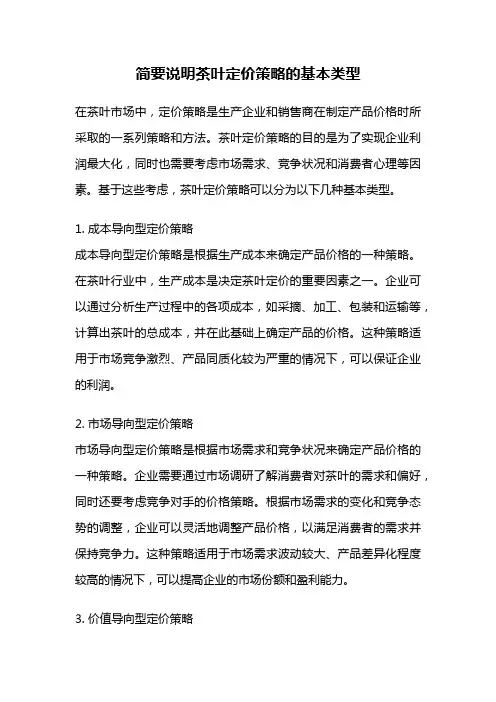 简要说明茶叶定价策略的基本类型

在茶叶市场中，定价策略是生产企业和销售商在制定产品价格时所采取的一系列策略和方法。茶叶定价策略的目的是为了实现企业利润最大化，同时也需要考虑市场需求、竞争状况和消费者心理等因素。基于这些考虑，茶叶定价策略可以分为以下几种基本类型。

1. 成本导向型定价策略
成本导向型定价策略是根据生产成本来确定产品价格的一种策略。在茶叶行业中，生产成本是决定茶叶定价的重要因素之一。企业可以通过分析生产过程中的各项成本，如采摘、加工、包装和运输等，计算出茶叶的总成本，并在此基础上确定产品的价格。这种策略适用于市场竞争激烈、产品同质化较为严重的情况下，可以保证企业的利润。

2. 市场导向型定价策略
市场导向型定价策略是根据市场需求和竞争状况来确定产品价格的一种策略。企业需要通过市场调研了解消费者对茶叶的需求和偏好，同时还要考虑竞争对手的价格策略。根据市场需求的变化和竞争态势的调整，企业可以灵活地调整产品价格，以满足消费者的需求并保持竞争力。这种策略适用于市场需求波动较大、产品差异化程度较高的情况下，可以提高企业的市场份额和盈利能力。

3. 价值导向型定价策略